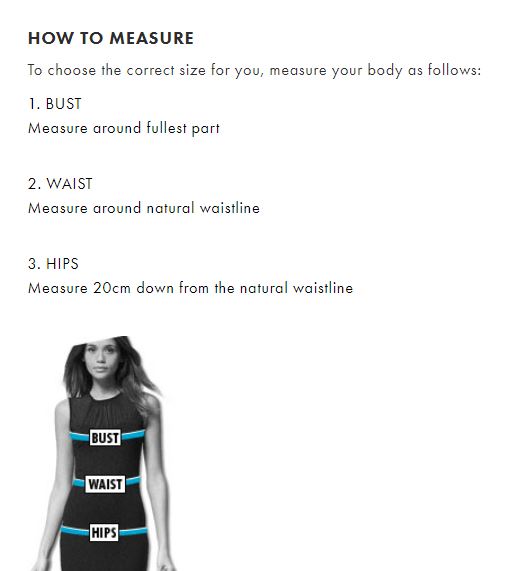 HOW TO MEASURE

To choose the correct size for you, measure your body as follows:

1. BUST
Measure around fullest part

2. WAIST
Measure around natural waistline

3. HIPS
Measure 20cm down from the natural waistline

BUST

WAIST

HIPS